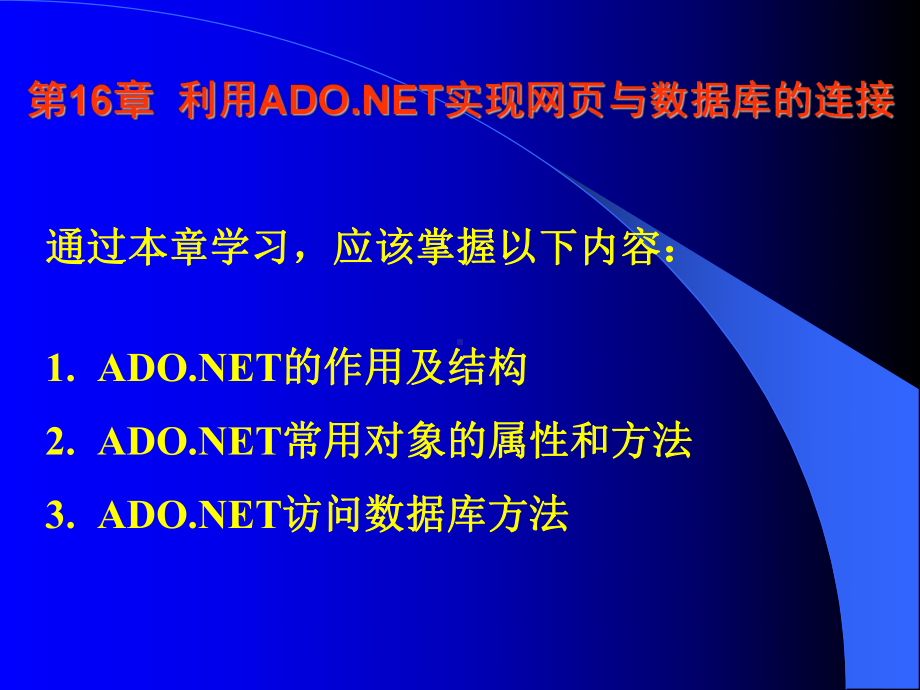 第16章 利用ADO.NET实现网页与数据库的连接

通过本章学习，应该掌握以下内容：

1. ADO.NET的作用及结构

2. ADO.NET常用对象的属性和方法

3. ADO.NET访问数据库方法